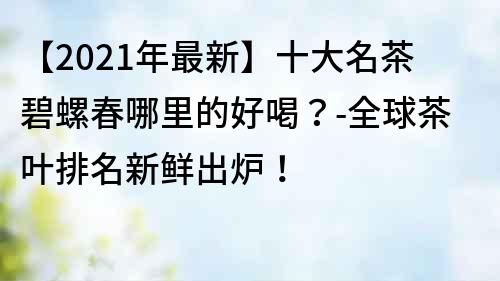 【2021年最新】十大名茶碧螺春哪里的好喝？-全球茶叶排名新鲜出炉！